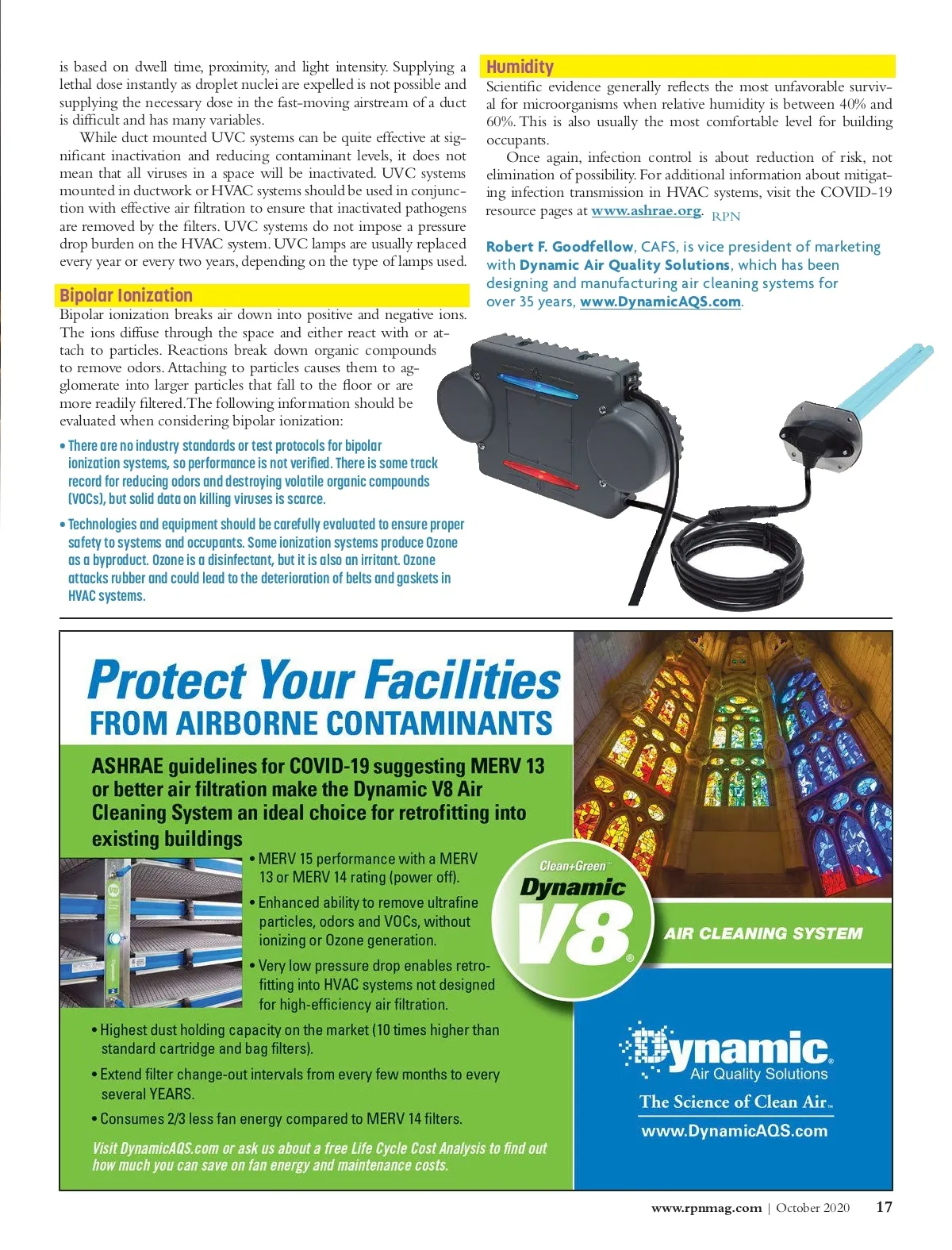 is based on dwell time, proximity, and light intensity. Supplying a lethal dose instantly as droplet nuclei are expelled is not possible and supplying the necessary dose in the fast-moving airstream of a duct is difficult and has many variables.

While duct mounted UVC systems can be quite effective at significant inactivation and reducing contaminant levels, it does not mean that all viruses in a space will be inactivated. UVC systems mounted in ductwork or HVAC systems should be used in conjunction with effective air filtration to ensure that inactivated pathogens are removed by the filters. UVC systems do not impose a pressure drop burden on the HVAC system. UVC lamps are usually replaced every year or every two years, depending on the type of lamps used.

Bipolar Ionization

Bipolar ionization breaks air down into positive and negative ions. The ions diffuse through the space and either react with or attach to particles. Reactions break down organic compounds to remove odors. Attaching to particles causes them to agglomerate into larger particles that fall to the floor or are more readily filtered. The following information should be evaluated when considering bipolar ionization:

• There are no industry standards or test protocols for bipolar ionization systems, so performance is not verified. There is some track record for reducing odors and destroying volatile organic compounds (VOCs), but solid data on killing viruses is scarce.

• Technologies and equipment should be carefully evaluated to ensure proper safety to systems and occupants. Some ionization systems produce Ozone as a byproduct. Ozone is a disinfectant, but it is also an irritant. Ozone attacks rubber and could lead to the deterioration of belts and gaskets in HVAC systems.

Humidity

Scientific evidence generally reflects the most unfavorable survival for microorganisms when relative humidity is between 40% and 60%. This is also usually the most comfortable level for building occupants.

Once again, infection control is about reduction of risk, not elimination of possibility. For additional information about mitigating infection transmission in HVAC systems, visit the COVID-19 resource pages at www.ashrae.org. RPN

Robert F. Goodfellow, CAFS, is vice president of marketing with Dynamic Air Quality Solutions, which has been designing and manufacturing air cleaning systems for over 35 years, www.DynamicAQS.com.

Protect Your Facilities
FROM AIRBORNE CONTAMINANTS

ASHRAE guidelines for COVID-19 suggesting MERV 13 or better air filtration make the Dynamic V8 Air Cleaning System an ideal choice for retrofitting into existing buildings

• MERV 15 performance with a MERV 13 or MERV 14 rating (power off).
• Enhanced ability to remove ultrafine particles, odors and VOCs, without ionizing or Ozone generation.
• Very low pressure drop enables retrofitting into HVAC systems not designed for high-efficiency air filtration.
• Highest dust holding capacity on the market (10 times higher than standard cartridge and bag filters).
• Extend filter change-out intervals from every few months to every several YEARS.
• Consumes 2/3 less fan energy compared to MERV 14 filters.

Visit DynamicAQS.com or ask us about a free Life Cycle Cost Analysis to find out how much you can save on fan energy and maintenance costs.

Clean+Green™
Dynamic
V8®
AIR CLEANING SYSTEM

Dynamic®
Air Quality Solutions
The Science of Clean Air™
www.DynamicAQS.com

www.rpnmag.com | October 2020 17